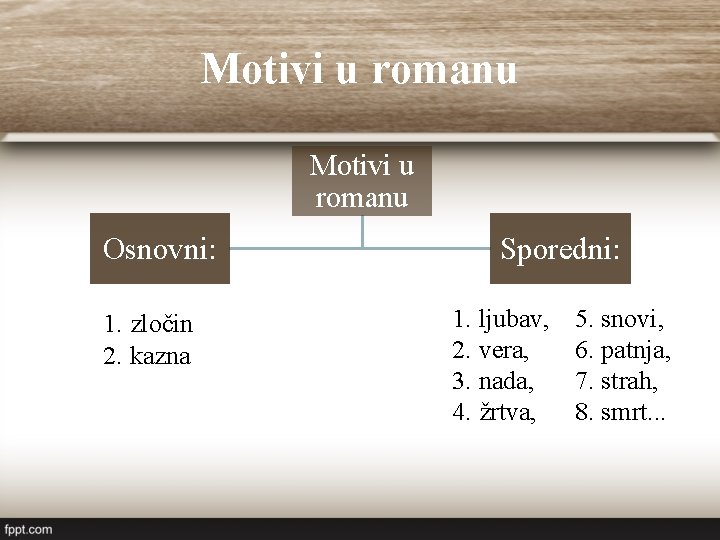 Motivi u romanu

Motivi u romanu

Osnovni:

Sporedni:

1. zločin
2. kazna

1. ljubav,
2. vera,
3. nada,
4. žrtva,

5. snovi,
6. patnja,
7. strah,
8. smrt...

fppt.com